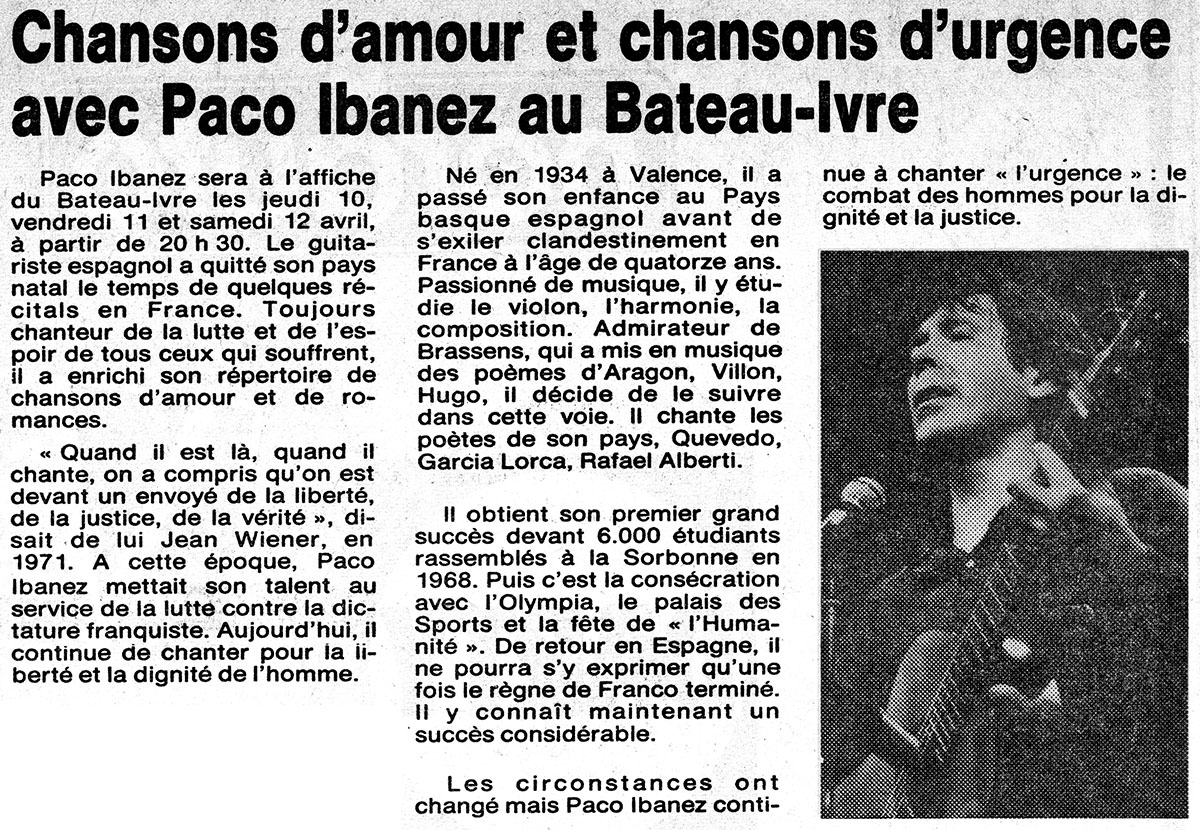 Chansons d'amour et chansons d'urgence avec Paco Ibanez au Bateau-Ivre

Paco Ibanez sera à l'affiche du Bateau-Ivre les jeudi 10, vendredi 11 et samedi 12 avril, à partir de 20 h 30. Le guitariste espagnol a quitté son pays natal le temps de quelques récitals en France. Toujours chanteur de la lutte et de l'espoir de tous ceux qui souffrent, il a enrichi son répertoire de chansons d'amour et de romances.

« Quand il est là, quand il chante, on a compris qu'on est devant un envoyé de la liberté, de la justice, de la vérité », disait de lui Jean Wiener, en 1971. A cette époque, Paco Ibanez mettait son talent au service de la lutte contre la dictature franquiste. Aujourd'hui, il continue de chanter pour la liberté et la dignité de l'homme.

Né en 1934 à Valence, il a passé son enfance au Pays basque espagnol avant de s'exiler clandestinement en France à l'âge de quatorze ans. Passionné de musique, il y étudie le violon, l'harmonie, la composition. Admirateur de Brassens, qui a mis en musique des poèmes d'Aragon, Villon, Hugo, il décide de le suivre dans cette voie. Il chante les poètes de son pays, Quevedo, Garcia Lorca, Rafael Alberti.

Il obtient son premier grand succès devant 6.000 étudiants rassemblés à la Sorbonne en 1968. Puis c'est la consécration avec l'Olympia, le palais des Sports et la fête de « l'Humanité ». De retour en Espagne, il ne pourra s'y exprimer qu'une fois le règne de Franco terminé. Il y connaît maintenant un succès considérable.

Les circonstances ont changé mais Paco Ibanez continue à chanter « l'urgence » : le combat des hommes pour la dignité et la justice.